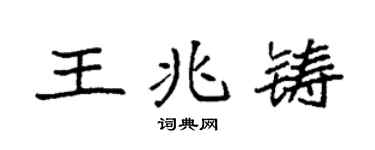 王兆铸

词典网